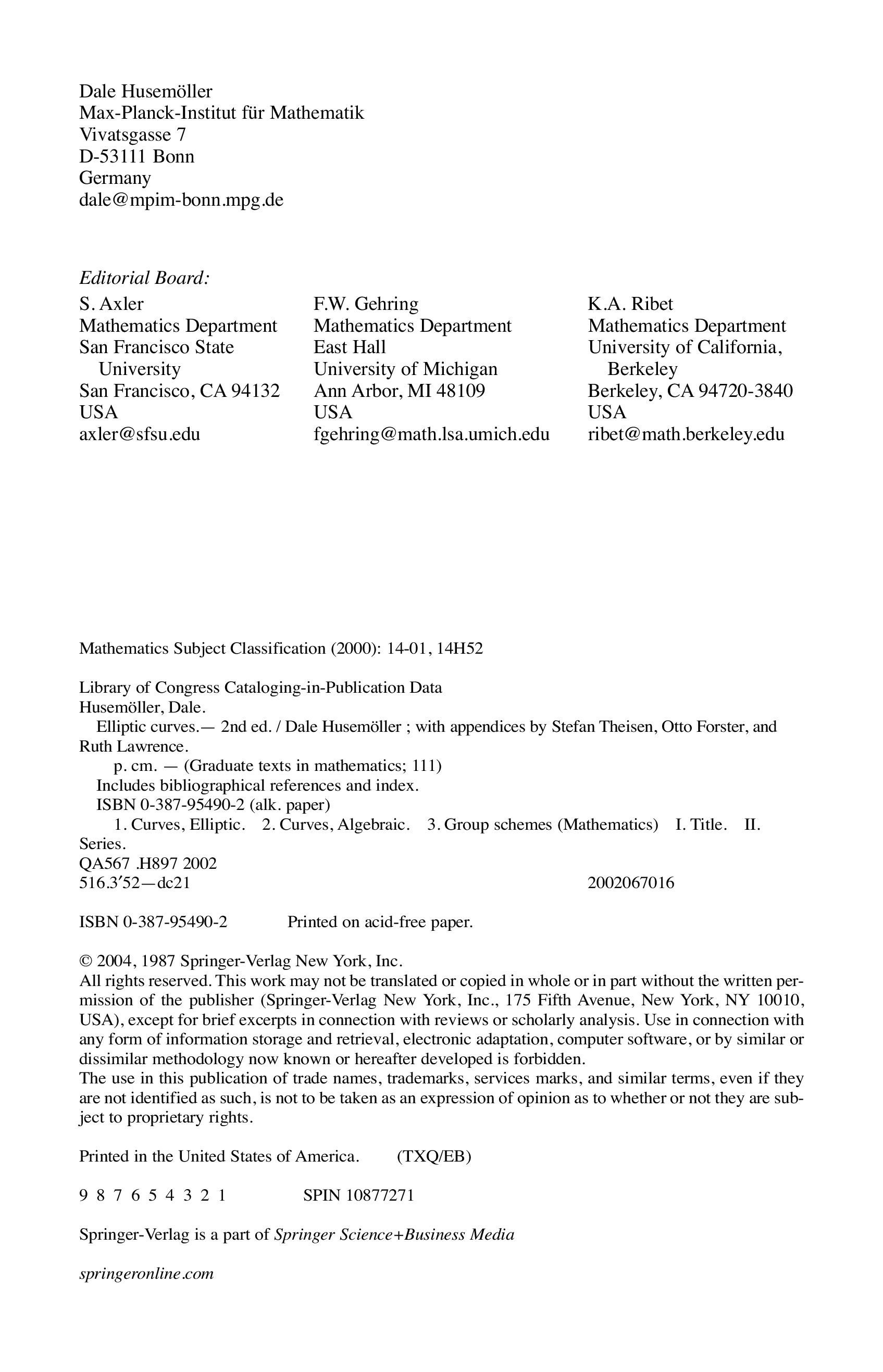 Dale Husemöller
Max-Planck-Institut für Mathematik
Vivatsgasse 7
D-53111 Bonn
Germany
dale@mpim-bonn.mpg.de

Editorial Board:

S. Axler
Mathematics Department
San Francisco State University
San Francisco, CA 94132
USA
axler@sfsu.edu

F.W. Gehring
Mathematics Department
East Hall
University of Michigan
Ann Arbor, MI 48109
USA
fgehring@math.lsa.umich.edu

K.A. Ribet
Mathematics Department
University of California, Berkeley
Berkeley, CA 94720-3840
USA
ribet@math.berkeley.edu

Mathematics Subject Classification (2000): 14-01, 14H52

Library of Congress Cataloging-in-Publication Data
Husemöller, Dale.
Elliptic curves.— 2nd ed. / Dale Husemöller ; with appendices by Stefan Theisen, Otto Forster, and Ruth Lawrence.
p. cm. — (Graduate texts in mathematics; 111)
Includes bibliographical references and index.
ISBN 0-387-95490-2 (alk. paper)
1. Curves, Elliptic. 2. Curves, Algebraic. 3. Group schemes (Mathematics) I. Title. II. Series.
QA567 .H897 2002
516.3′52—dc21 2002067016

ISBN 0-387-95490-2 Printed on acid-free paper.

© 2004, 1987 Springer-Verlag New York, Inc.
All rights reserved. This work may not be translated or copied in whole or in part without the written permission of the publisher (Springer-Verlag New York, Inc., 175 Fifth Avenue, New York, NY 10010, USA), except for brief excerpts in connection with reviews or scholarly analysis. Use in connection with any form of information storage and retrieval, electronic adaptation, computer software, or by similar or dissimilar methodology now known or hereafter developed is forbidden.
The use in this publication of trade names, trademarks, services marks, and similar terms, even if they are not identified as such, is not to be taken as an expression of opinion as to whether or not they are subject to proprietary rights.

Printed in the United States of America. (TXQ/EB)

9 8 7 6 5 4 3 2 1 SPIN 10877271

Springer-Verlag is a part of Springer Science+Business Media

springeronline.com